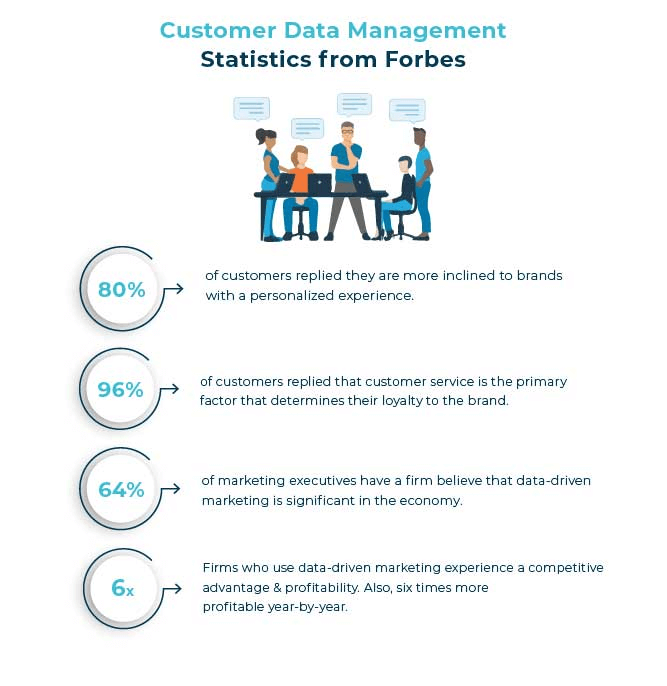 Customer Data Management
Statistics from Forbes

80%

of customers replied they are more inclined to brands with a personalized experience.

96%

of customers replied that customer service is the primary factor that determines their loyalty to the brand.

64%

of marketing executives have a firm believe that data-driven marketing is significant in the economy.

6x

Firms who use data-driven marketing experience a competitive advantage & profitability. Also, six times more profitable year-by-year.